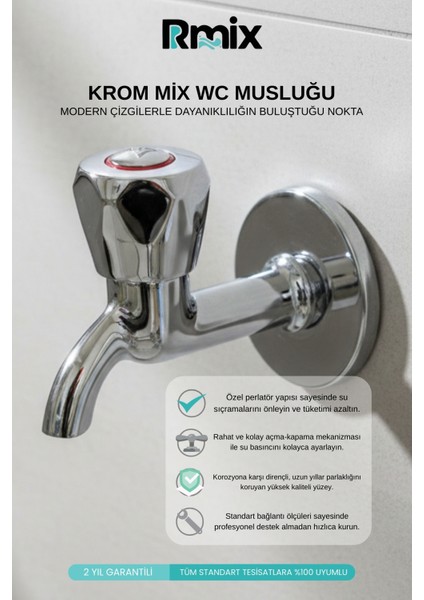 Rmix

KROM MİX WC MUSLUĞU

MODERN ÇİZGİLERLE DAYANIKLILIĞIN BULUŞTUĞU NOKTA

Özel perlatör yapısı sayesinde su sıçramalarını önleyin ve tüketimi azaltın.

Rahat ve kolay açma-kapama mekanizması ile su basıncını kolayca ayarlayın.

Korozyona karşı dirençli, uzun yıllar parlaklığını koruyan yüksek kaliteli yüzey.

Standart bağlantı ölçüleri sayesinde profesyonel destek almadan hızlıca kurun.

2 YIL GARANTİLİ

TÜM STANDART TESİSATLARA %100 UYUMLU